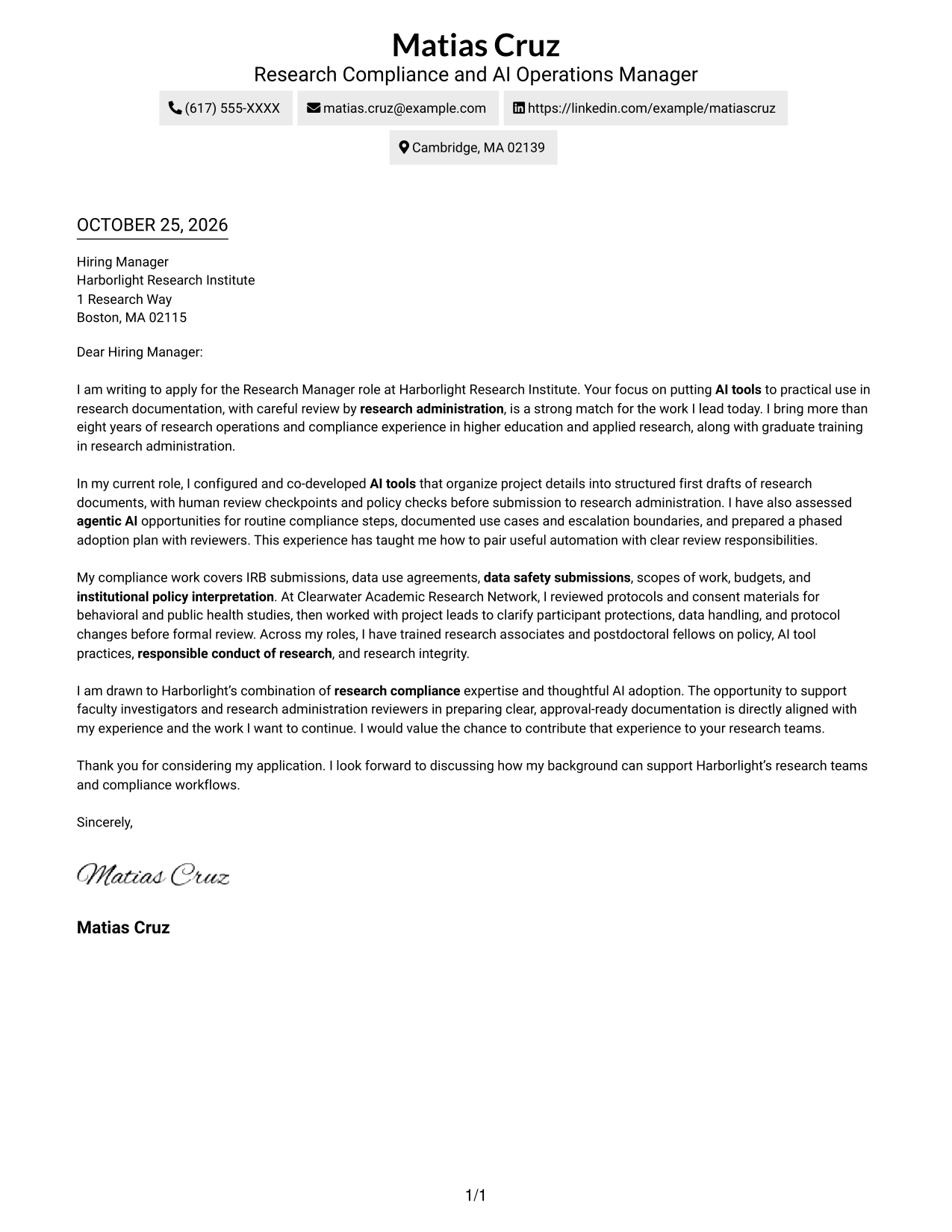 Matias Cruz
Research Compliance and AI Operations Manager

(617) 555-XXXX

matias.cruz@example.com

https://linkedin.com/example/matiascruz

Cambridge, MA 02139

OCTOBER 25, 2026

Hiring Manager
Harborlight Research Institute
1 Research Way
Boston, MA 02115

Dear Hiring Manager:

I am writing to apply for the Research Manager role at Harborlight Research Institute. Your focus on putting AI tools to practical use in research documentation, with careful review by research administration, is a strong match for the work I lead today. I bring more than eight years of research operations and compliance experience in higher education and applied research, along with graduate training in research administration.

In my current role, I configured and co-developed AI tools that organize project details into structured first drafts of research documents, with human review checkpoints and policy checks before submission to research administration. I have also assessed agentic AI opportunities for routine compliance steps, documented use cases and escalation boundaries, and prepared a phased adoption plan with reviewers. This experience has taught me how to pair useful automation with clear review responsibilities.

My compliance work covers IRB submissions, data use agreements, data safety submissions, scopes of work, budgets, and institutional policy interpretation. At Clearwater Academic Research Network, I reviewed protocols and consent materials for behavioral and public health studies, then worked with project leads to clarify participant protections, data handling, and protocol changes before formal review. Across my roles, I have trained research associates and postdoctoral fellows on policy, AI tool practices, responsible conduct of research, and research integrity.

I am drawn to Harborlight's combination of research compliance expertise and thoughtful AI adoption. The opportunity to support faculty investigators and research administration reviewers in preparing clear, approval-ready documentation is directly aligned with my experience and the work I want to continue. I would value the chance to contribute that experience to your research teams.

Thank you for considering my application. I look forward to discussing how my background can support Harborlight's research teams and compliance workflows.

Sincerely,

Matias Cruz

Matias Cruz

1/1